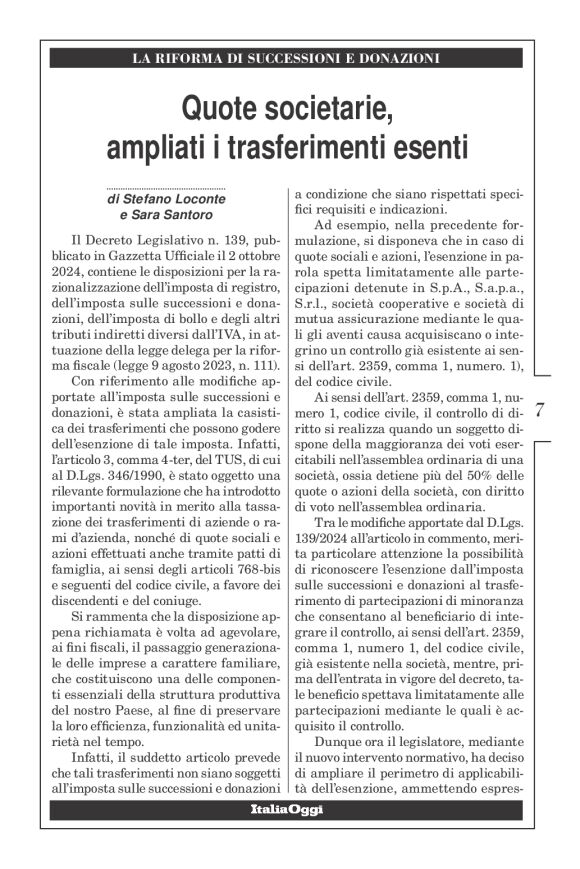 LA RIFORMA DI SUCCESSIONI E DONAZIONI

Quote societarie, ampliati i trasferimenti esenti

di Stefano Loconte e Sara Santoro

Il Decreto Legislativo n. 139, pubblicato in Gazzetta Ufficiale il 2 ottobre 2024, contiene le disposizioni per la razionalizzazione dell'imposta di registro, dell'imposta sulle successioni e donazioni, dell'imposta di bollo e degli altri tributi indiretti diversi dall'IVA, in attuazione della legge delega per la riforma fiscale (legge 9 agosto 2023, n. 111).

Con riferimento alle modifiche apportate all'imposta sulle successioni e donazioni, è stata ampliata la casistica dei trasferimenti che possono godere dell'esenzione di tale imposta. Infatti, l'articolo 3, comma 4-ter, del TUS, di cui al D.Lgs. 346/1990, è stato oggetto una rilevante formulazione che ha introdotto importanti novità in merito alla tassazione dei trasferimenti di aziende o rami d'azienda, nonché di quote sociali e azioni effettuati anche tramite patti di famiglia, ai sensi degli articoli 768-bis e seguenti del codice civile, a favore dei discendenti e del coniuge.

Si rammenta che la disposizione appena richiamata è volta ad agevolare, ai fini fiscali, il passaggio generazionale delle imprese a carattere familiare, che costituiscono una delle componenti essenziali della struttura produttiva del nostro Paese, al fine di preservare la loro efficienza, funzionalità ed unitarietà nel tempo.

Infatti, il suddetto articolo prevede che tali trasferimenti non siano soggetti all'imposta sulle successioni e donazioni a condizione che siano rispettati specifici requisiti e indicazioni.

Ad esempio, nella precedente formulazione, si disponeva che in caso di quote sociali e azioni, l'esenzione in parola spetta limitatamente alle partecipazioni detenute in S.p.A., S.a.p.a., S.r.l., società cooperative e società di mutua assicurazione mediante le quali gli aventi causa acquisiscano o integrino un controllo già esistente ai sensi dell'art. 2359, comma 1, numero. 1), del codice civile.

Ai sensi dell'art. 2359, comma 1, numero 1, codice civile, il controllo di diritto si realizza quando un soggetto dispone della maggioranza dei voti esercitabili nell'assemblea ordinaria di una società, ossia detiene più del 50% delle quote o azioni della società, con diritto di voto nell'assemblea ordinaria.

Tra le modifiche apportate dal D.Lgs. 139/2024 all'articolo in commento, merita particolare attenzione la possibilità di riconoscere l'esenzione dall'imposta sulle successioni e donazioni al trasferimento di partecipazioni di minoranza che consentano al beneficiario di integrare il controllo, ai sensi dell'art. 2359, comma 1, numero 1, del codice civile, già esistente nella società, mentre, prima dell'entrata in vigore del decreto, tale beneficio spettava limitatamente alle partecipazioni mediante le quali è acquisito il controllo.

Dunque ora il legislatore, mediante il nuovo intervento normativo, ha deciso di ampliare il perimetro di applicabilità dell'esenzione, ammettendo espres-

7

ItaliaOggi